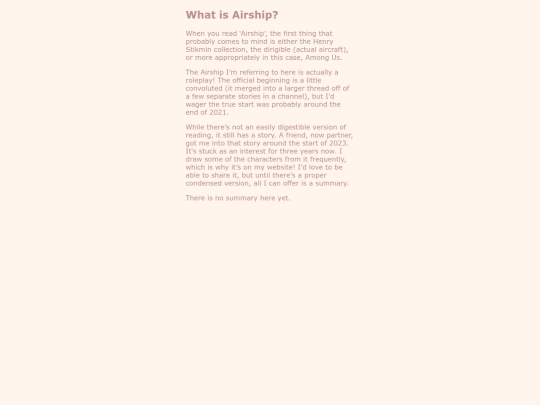 What is Airship?

When you read 'Airship', the first thing that probably comes to mind is either the Henry Stikmin collection, the dirigible (actual aircraft), or more appropriately in this case, Among Us.

The Airship I'm referring to here is actually a roleplay! The official beginning is a little convoluted (it merged into a larger thread off of a few separate stories in a channel), but I'd wager the true start was probably around the end of 2021.

While there's not an easily digestible version of reading, it still has a story. A friend, now partner, got me into that story around the start of 2023. It's stuck as an interest for three years now. I draw some of the characters from it frequently, which is why it's on my website! I'd love to be able to share it, but until there's a proper condensed version, all I can offer is a summary.

There is no summary here yet.